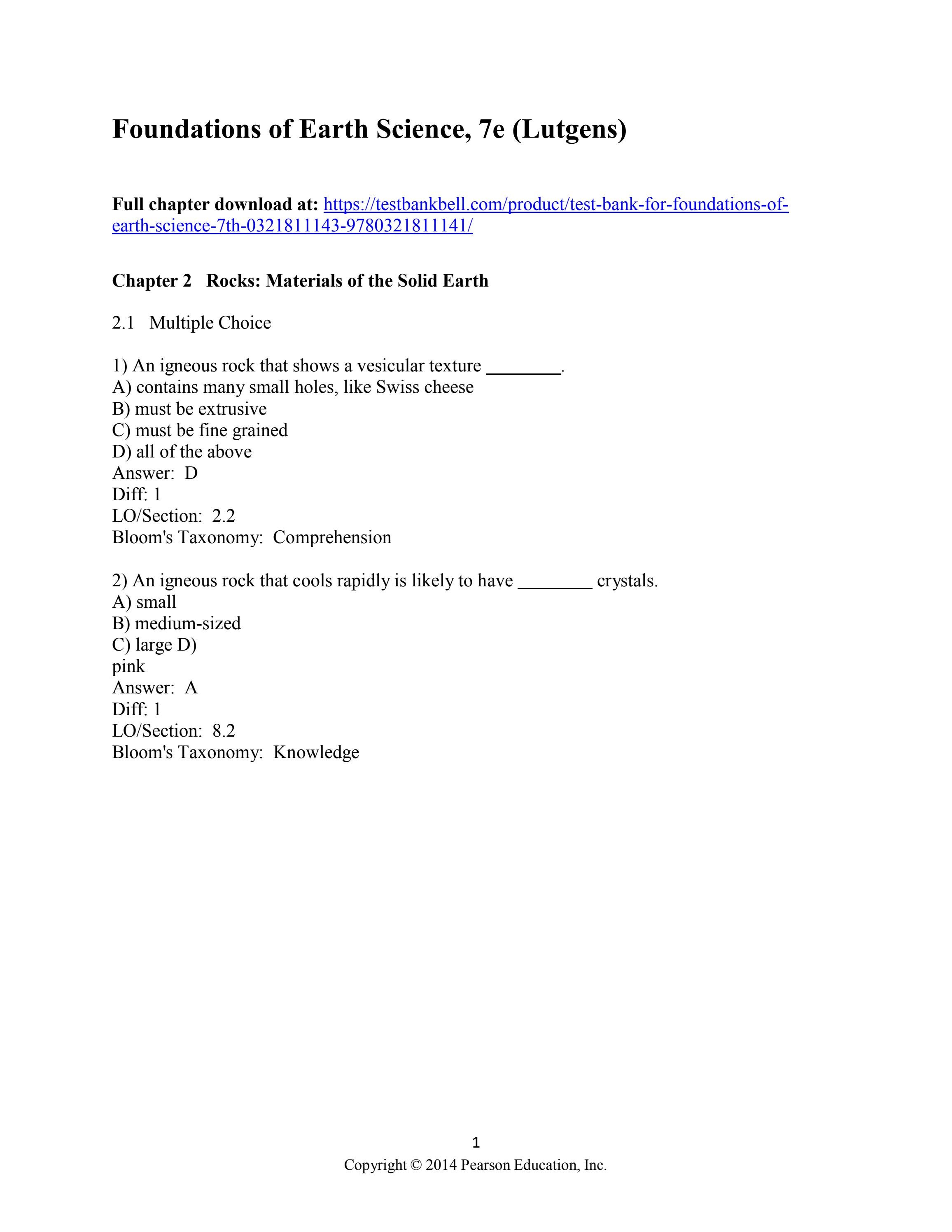 Foundations of Earth Science, 7e (Lutgens)

Full chapter download at: https://testbankbell.com/product/test-bank-for-foundations-of-earth-science-7th-0321811143-9780321811141/

Chapter 2 Rocks: Materials of the Solid Earth

2.1 Multiple Choice

1) An igneous rock that shows a vesicular texture ____.
A) contains many small holes, like Swiss cheese
B) must be extrusive
C) must be fine grained
D) all of the above
Answer: D
Diff: 1
LO/Section: 2.2
Bloom's Taxonomy: Comprehension

2) An igneous rock that cools rapidly is likely to have ____ crystals.
A) small
B) medium-sized
C) large D)
pink
Answer: A
Diff: 1
LO/Section: 8.2
Bloom's Taxonomy: Knowledge

1
Copyright © 2014 Pearson Education, Inc.